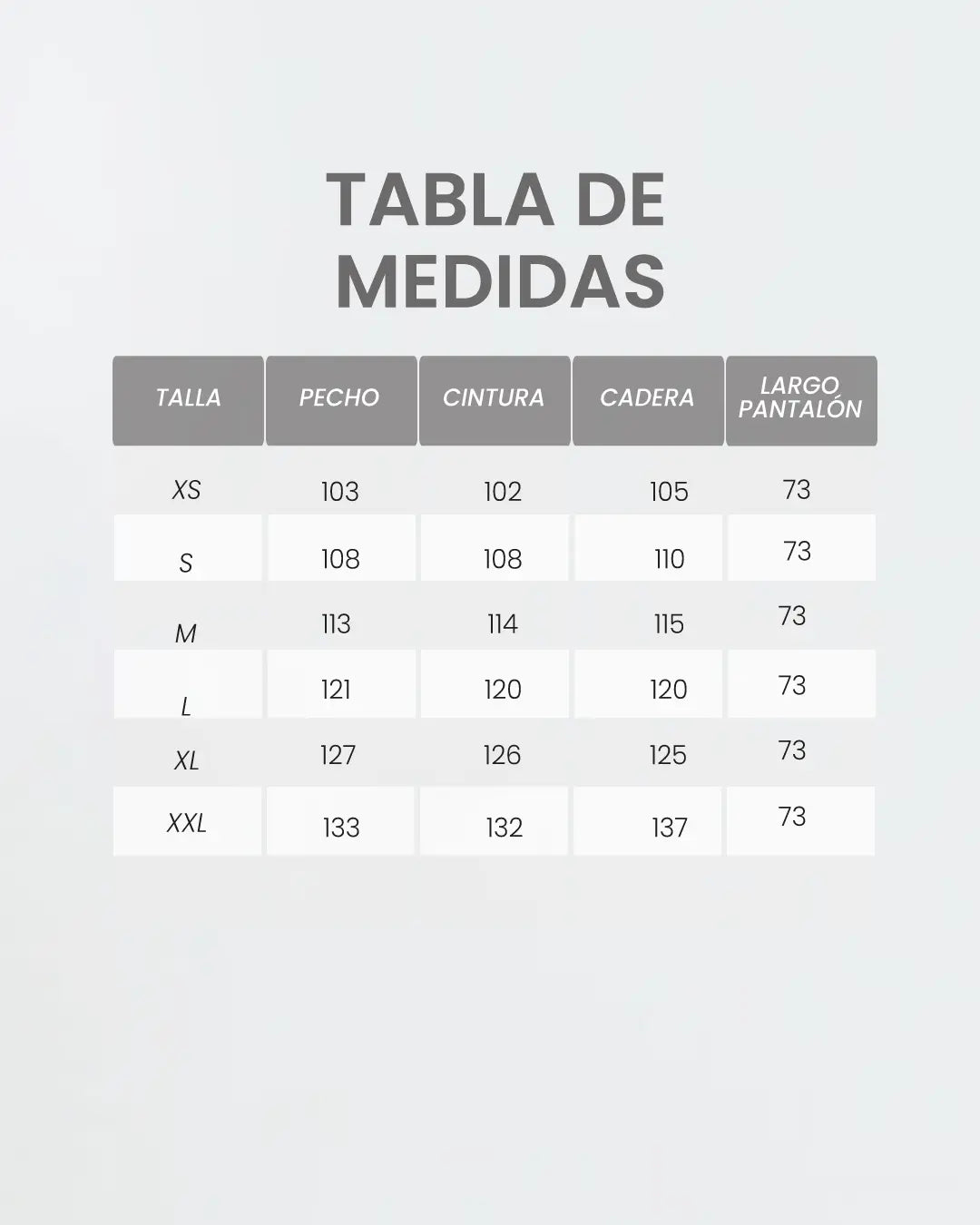 TABLA DE MEDIDAS

| TALLA | PECHO | CINTURA | CADERA | LARGO PANTALÓN |
|---|---|---|---|---|
| XS | 103 | 102 | 105 | 73 |
| S | 108 | 108 | 110 | 73 |
| M | 113 | 114 | 115 | 73 |
| L | 121 | 120 | 120 | 73 |
| XL | 127 | 126 | 125 | 73 |
| XXL | 133 | 132 | 137 | 73 |